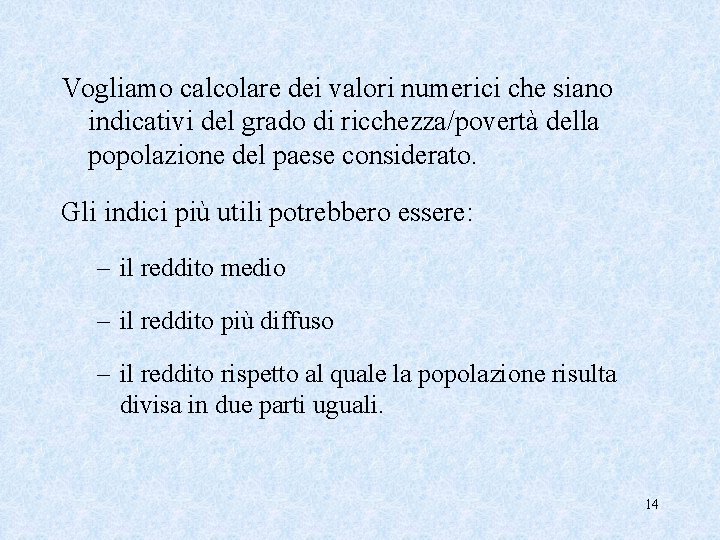 Vogliamo calcolare dei valori numerici che siano indicativi del grado di ricchezza/povertà della popolazione del paese considerato.

Gli indici più utili potrebbero essere:

– il reddito medio

– il reddito più diffuso

– il reddito rispetto al quale la popolazione risulta divisa in due parti uguali.

14